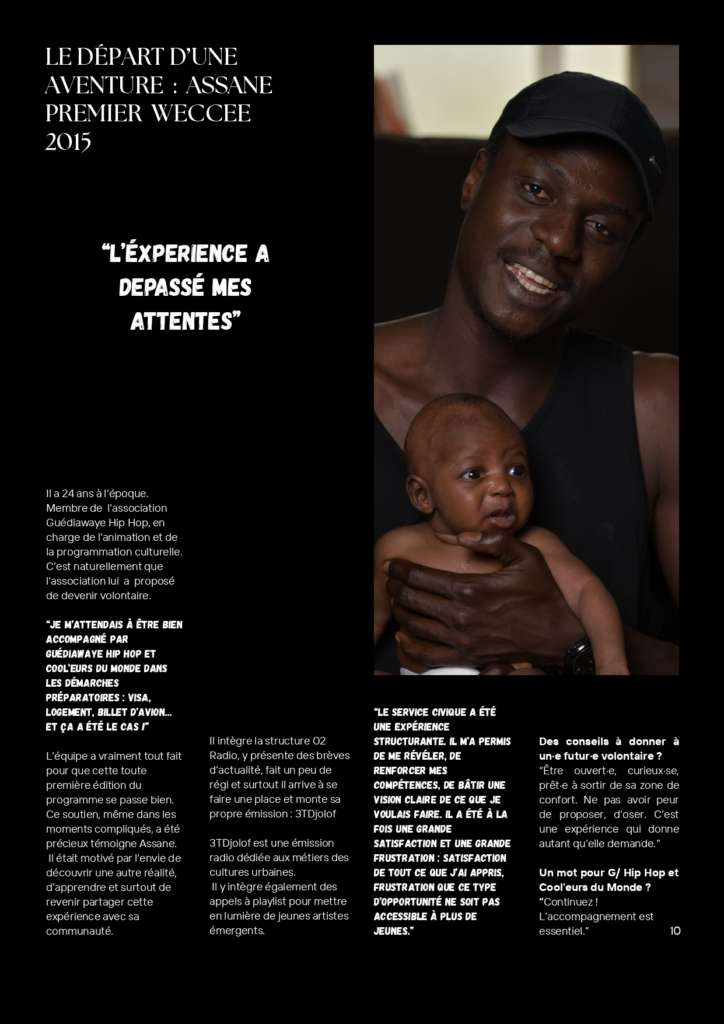 LE DÉPART D'UNE AVENTURE : ASSANE PREMIER WECCEE 2015

"L'ÉXPERIENCE A DEPASSÉ MES ATTENTES"

Il a 24 ans à l'époque. Membre de l'association Guédiawaye Hip Hop, en charge de l'animation et de la programmation culturelle. C'est naturellement que l'association lui a proposé de devenir volontaire.

"JE M'ATTENDAIS À ÊTRE BIEN ACCOMPAGNÉ PAR GUÉDIAWAYE HIP HOP ET COOL'EURS DU MONDE DANS LES DÉMARCHES PRÉPARATOIRES : VISA, LOGEMENT, BILLET D'AVION... ET ÇA A ÉTÉ LE CAS !"

L'équipe a vraiment tout fait pour que cette toute première édition du programme se passe bien. Ce soutien, même dans les moments compliqués, a été précieux témoigne Assane. Il était motivé par l'envie de découvrir une autre réalité, d'apprendre et surtout de revenir partager cette expérience avec sa communauté.

Il intègre la structure O2 Radio, y présente des brèves d'actualité, fait un peu de régi et surtout il arrive à se faire une place et monte sa propre émission : 3TDjolof

3TDjolof est une émission radio dédiée aux métiers des cultures urbaines. Il y intègre également des appels à playlist pour mettre en lumière de jeunes artistes émergents.

"LE SERVICE CIVIQUE A ÉTÉ UNE EXPÉRIENCE STRUCTURANTE. IL M'A PERMIS DE ME RÉVÉLER, DE RENFORCER MES COMPÉTENCES, DE BÂTIR UNE VISION CLAIRE DE CE QUE JE VOULAIS FAIRE. IL A ÉTÉ À LA FOIS UNE GRANDE SATISFACTION ET UNE GRANDE FRUSTRATION : SATISFACTION DE TOUT CE QUE J'AI APPRIS, FRUSTRATION QUE CE TYPE D'OPPORTUNITÉ NE SOIT PAS ACCESSIBLE À PLUS DE JEUNES."

Des conseils à donner à un·e futur·e volontaire ?
"Être ouvert·e, curieux·se, prêt·e à sortir de sa zone de confort. Ne pas avoir peur de proposer, d'oser. C'est une expérience qui donne autant qu'elle demande."

Un mot pour G/ Hip Hop et Cool'eurs du Monde ?
"Continuez ! L'accompagnement est essentiel."

10